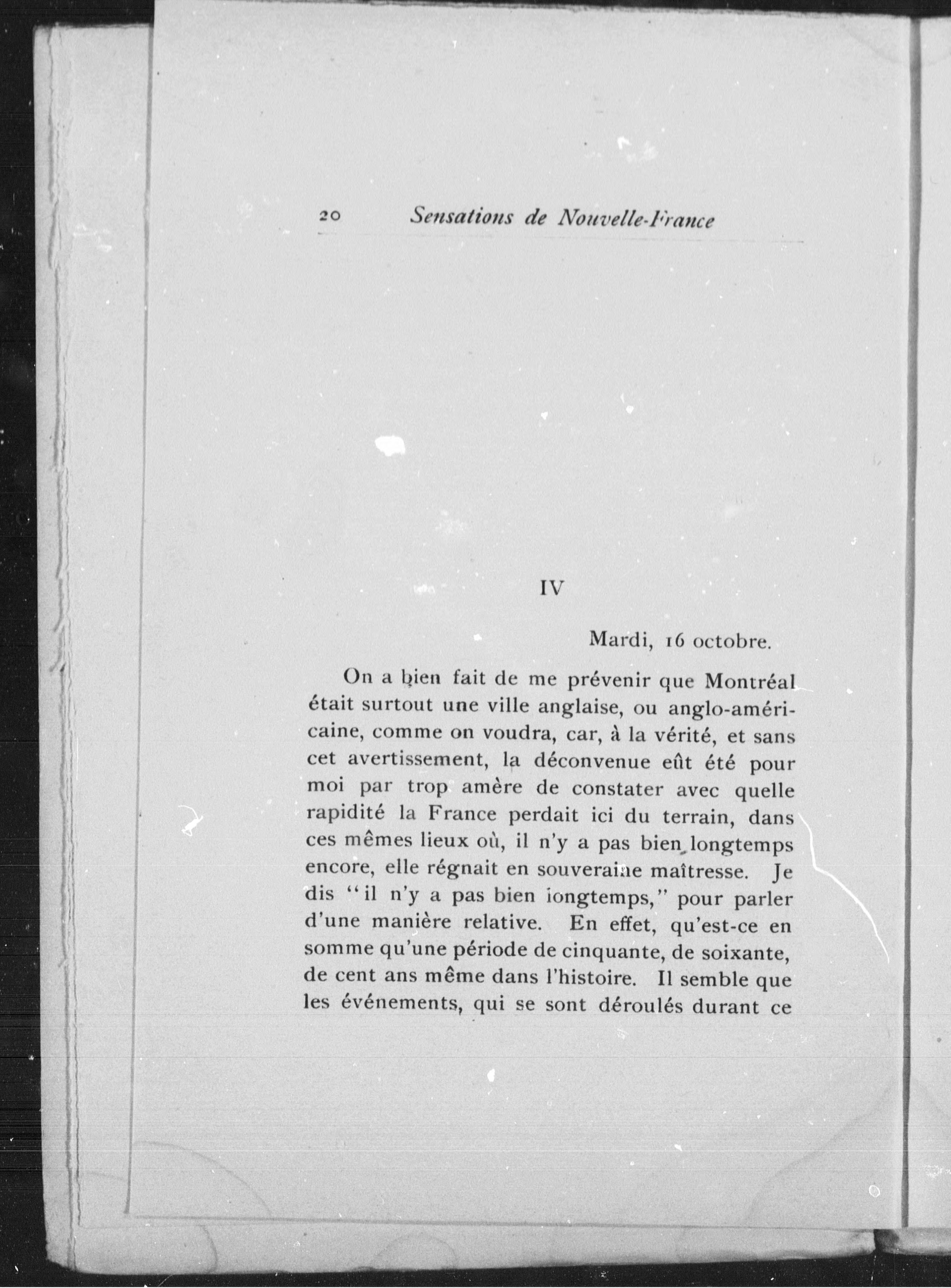 20 Sensations de Nouvelle-France

IV

Mardi, 16 octobre.

On a bien fait de me prévenir que Montréal était surtout une ville anglaise, ou anglo-américaine, comme on voudra, car, à la vérité, et sans cet avertissement, la déconvenue eût été pour moi par trop amère de constater avec quelle rapidité la France perdait ici du terrain, dans ces mêmes lieux où, il n'y a pas bien longtemps encore, elle régnait en souveraine maîtresse. Je dis "il n'y a pas bien longtemps," pour parler d'une manière relative. En effet, qu'est-ce en somme qu'une période de cinquante, de soixante, de cent ans même dans l'histoire. Il semble que les événements, qui se sont déroulés durant ce